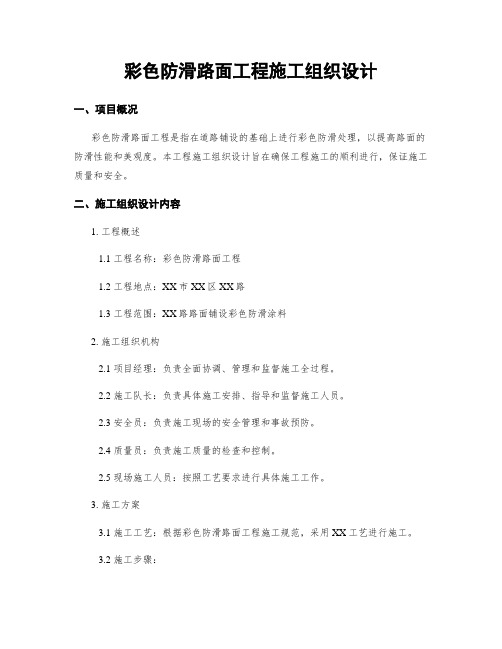 彩色防滑路面工程施工组织设计

一、项目概况

彩色防滑路面工程是指在道路铺设的基础上进行彩色防滑处理，以提高路面的防滑性能和美观度。本工程施工组织设计旨在确保工程施工的顺利进行，保证施工质量和安全。

二、施工组织设计内容

1. 工程概述

1.1 工程名称：彩色防滑路面工程

1.2 工程地点：XX 市 XX 区 XX 路

1.3 工程范围：XX 路路面铺设彩色防滑涂料

2. 施工组织机构

2.1 项目经理：负责全面协调、管理和监督施工全过程。

2.2 施工队长：负责具体施工安排、指导和监督施工人员。

2.3 安全员：负责施工现场的安全管理和事故预防。

2.4 质量员：负责施工质量的检查和控制。

2.5 现场施工人员：按照工艺要求进行具体施工工作。

3. 施工方案

3.1 施工工艺：根据彩色防滑路面工程施工规范，采用 XX 工艺进行施工。

3.2 施工步骤：